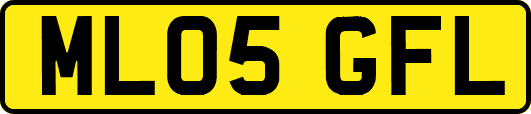 ML05 GFL